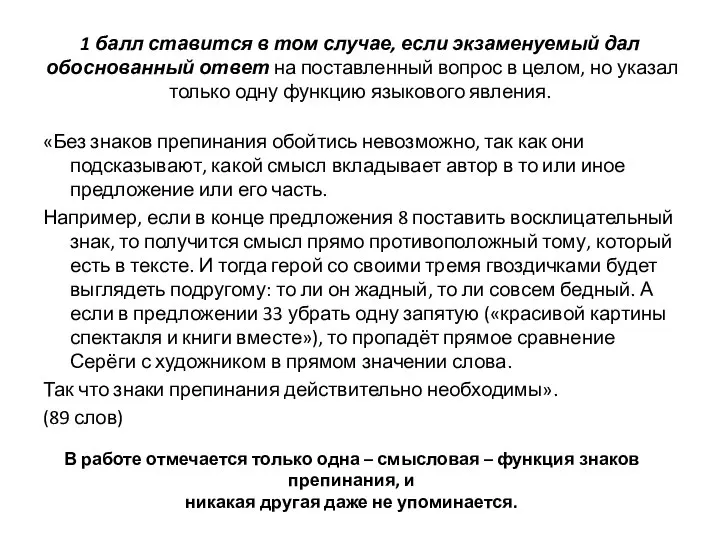 1 балл ставится в том случае, если экзаменуемый дал обоснованный ответ на поставленный вопрос в целом, но указал только одну функцию языкового явления.

«Без знаков препинания обойтись невозможно, так как они подсказывают, какой смысл вкладывает автор в то или иное предложение или его часть.

Например, если в конце предложения 8 поставить восклицательный знак, то получится смысл прямо противоположный тому, который есть в тексте. И тогда герой со своими тремя гвоздичками будет выглядеть подругому: то ли он жадный, то ли совсем бедный. А если в предложении 33 убрать одну запятую («красивой картины спектакля и книги вместе»), то пропадёт прямое сравнение Серёги с художником в прямом значении слова.

Так что знаки препинания действительно необходимы».

(89 слов)

В работе отмечается только одна – смысловая – функция знаков препинания, и никакая другая даже не упоминается.